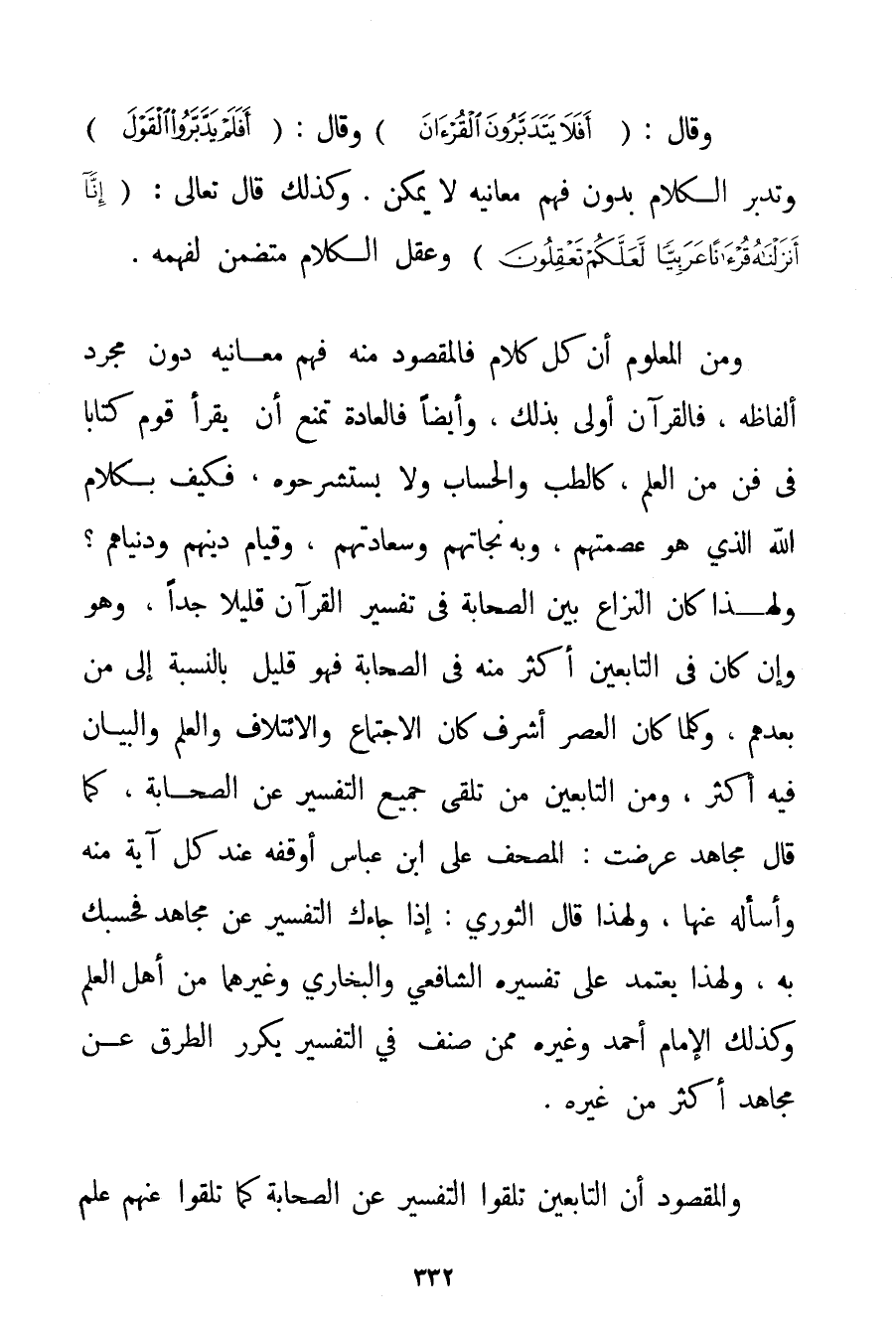 وقال : ( أَفَلَا يَتَدَبَّرُونَ ٱلْقُرْءَانَ ) وقال : ( أَفَلَمْ يَدَّبَّرُوا۟ ٱلْقَوْلَ ) وتدبر الكلام بدون فهم معانيه لا يمكن . وكذلك قال تعالى : ( إِنَّآ أَنزَلْنَٰهُ قُرْءَٰنًا عَرَبِيًّا لَّعَلَّكُمْ تَعْقِلُونَ ) وعقل الكلام متضمن لفهمه .

ومن المعلوم أن كل كلام فالمقصود منه فهم معانيه دون مجرد ألفاظه ، فالقرآن أولى بذلك ، وأيضاً فالعادة تمنع أن يقرأ قوم كتابا فى فن من العلم ، كالطب والحساب ولا يستشرحوه ، فكيف بكلام الله الذي هو عصمتهم ، وبه نجاتهم وسعادتهم ، وقيام دينهم ودنياهم ؟ ولهذا كان النزاع بين الصحابة فى تفسير القرآن قليلا جداً ، وهو وإن كان فى التابعين أكثر منه فى الصحابة فهو قليل بالنسبة إلى من بعدهم ، وكلما كان العصر أشرف كان الاجتماع والائتلاف والعلم والبيان فيه أكثر ، ومن التابعين من تلقى جميع التفسير عن الصحابة ، كما قال مجاهد عرضت : المصحف على ابن عباس أوقفه عند كل آية منه وأسأله عنها ، ولهذا قال الثوري : إذا جاءك التفسير عن مجاهد فحسبك به ، ولهذا يعتمد على تفسيره الشافعي والبخاري وغيرهما من أهل العلم وكذلك الإمام أحمد وغيره ممن صنف في التفسير يكرر الطرق عن مجاهد أكثر من غيره .

والمقصود أن التابعين تلقوا التفسير عن الصحابة كما تلقوا عنهم علم

٣٣٢